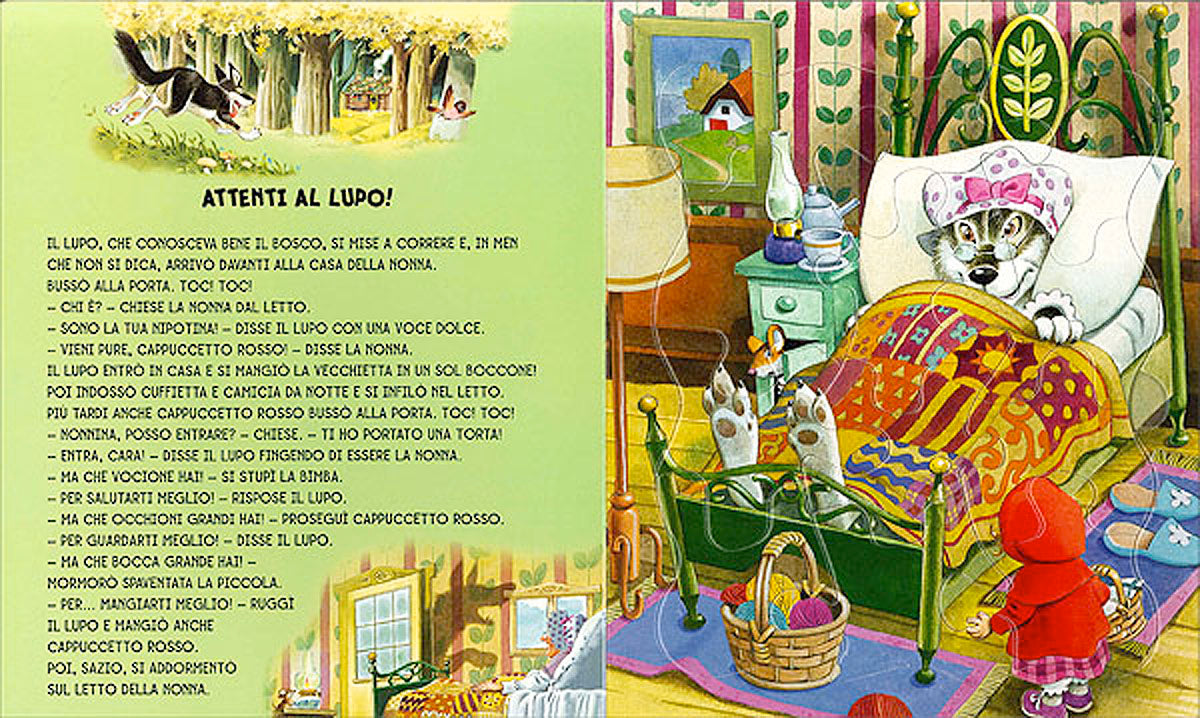 ATTENTI AL LUPO!

IL LUPO, CHE CONOSCEVA BENE IL BOSCO, SI MISE A CORRERE E, IN MEN CHE NON SI DICA, ARRIVÒ DAVANTI ALLA CASA DELLA NONNA.
BUSSÒ ALLA PORTA. TOC! TOC!
– CHI È? – CHIESE LA NONNA DAL LETTO.
– SONO LA TUA NIPOTINA! – DISSE IL LUPO CON UNA VOCE DOLCE.
– VIENI PURE, CAPPUCCETTO ROSSO! – DISSE LA NONNA.
IL LUPO ENTRÒ IN CASA E SI MANGIÒ LA VECCHIETTA IN UN SOL BOCCONE!
POI INDOSSÒ CUFFIETTA E CAMICIA DA NOTTE E SI INFILÒ NEL LETTO.
PIÙ TARDI ANCHE CAPPUCCETTO ROSSO BUSSÒ ALLA PORTA. TOC! TOC!
– NONNINA, POSSO ENTRARE? – CHIESE. – TI HO PORTATO UNA TORTA!
– ENTRA, CARA! – DISSE IL LUPO FINGENDO DI ESSERE LA NONNA.
– MA CHE VOCIONE HAI! – SI STUPÌ LA BIMBA.
– PER SALUTARTI MEGLIO! – RISPOSE IL LUPO.
– MA CHE OCCHIONI GRANDI HAI! – PROSEGUÌ CAPPUCCETTO ROSSO.
– PER GUARDARTI MEGLIO! – DISSE IL LUPO.
– MA CHE BOCCA GRANDE HAI! –
MORMORÒ SPAVENTATA LA PICCOLA.
– PER... MANGIARTI MEGLIO! – RUGGÌ
IL LUPO E MANGIÒ ANCHE
CAPPUCCETTO ROSSO.
POI, SAZIO, SI ADDORMENTÒ
SUL LETTO DELLA NONNA.